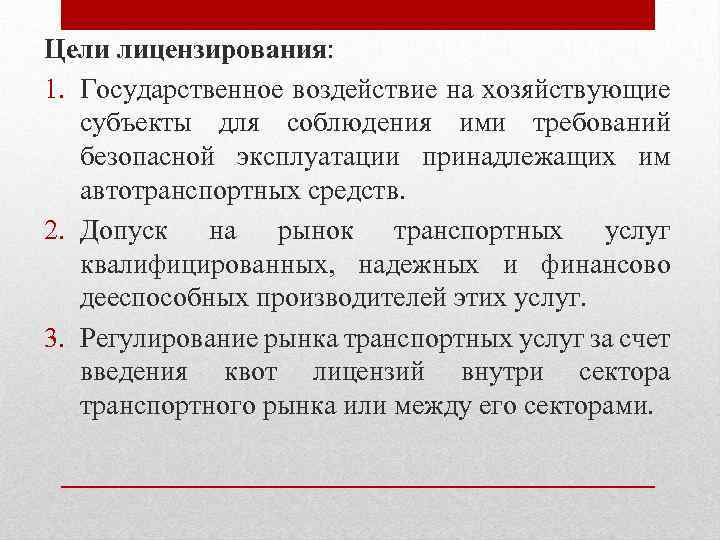 Цели лицензирования:

1. Государственное воздействие на хозяйствующие субъекты для соблюдения ими требований безопасной эксплуатации принадлежащих им автотранспортных средств.

2. Допуск на рынок транспортных услуг квалифицированных, надежных и финансово дееспособных производителей этих услуг.

3. Регулирование рынка транспортных услуг за счет введения квот лицензий внутри сектора транспортного рынка или между его секторами.